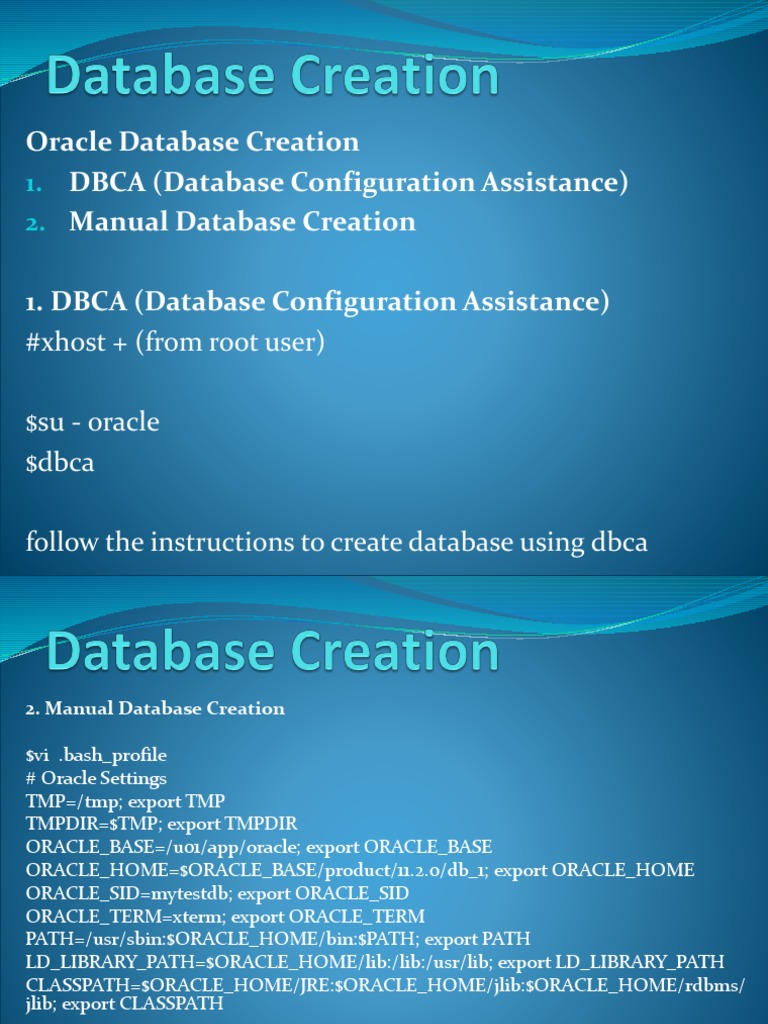 Database Creation

Oracle Database Creation
1. DBCA (Database Configuration Assistance)
2. Manual Database Creation

1. DBCA (Database Configuration Assistance)
#xhost + (from root user)

$su - oracle
$dbca

follow the instructions to create database using dbca

Database Creation

2. Manual Database Creation

$vi .bash_profile
# Oracle Settings
TMP=/tmp; export TMP
TMPDIR=$TMP; export TMPDIR
ORACLE_BASE=/u01/app/oracle; export ORACLE_BASE
ORACLE_HOME=$ORACLE_BASE/product/11.2.0/db_1; export ORACLE_HOME
ORACLE_SID=mytestdb; export ORACLE_SID
ORACLE_TERM=xterm; export ORACLE_TERM
PATH=/usr/sbin:$ORACLE_HOME/bin:$PATH; export PATH
LD_LIBRARY_PATH=$ORACLE_HOME/lib:/lib:/usr/lib; export LD_LIBRARY_PATH
CLASSPATH=$ORACLE_HOME/JRE:$ORACLE_HOME/jlib:$ORACLE_HOME/rdbms/jlib; export CLASSPATH